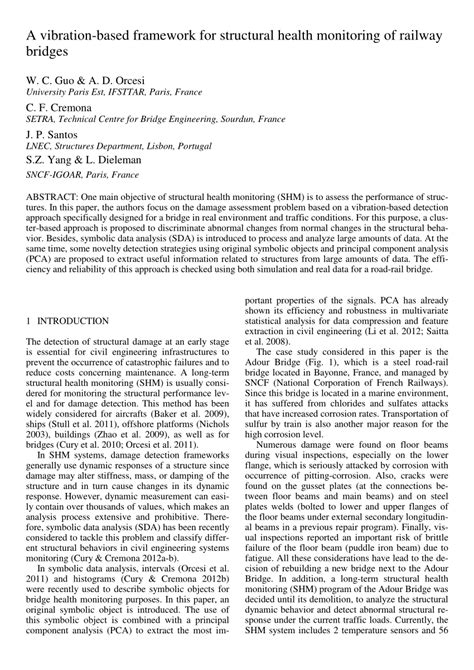 A vibration-based framework for structural health monitoring of railway bridges

W. C. Guo & A. D. Orcesi
University Paris Est, IFSTTAR, Paris, France

C. F. Cremona
SETRA, Technical Centre for Bridge Engineering, Sourdun, France

J. P. Santos
LNEC, Structures Department, Lisbon, Portugal

S.Z. Yang & L. Dieleman
SNCF-IGOAR, Paris, France

ABSTRACT: One main objective of structural health monitoring (SHM) is to assess the performance of structures. In this paper, the authors focus on the damage assessment problem based on a vibration-based detection approach specifically designed for a bridge in real environment and traffic conditions. For this purpose, a cluster-based approach is proposed to discriminate abnormal changes from normal changes in the structural behavior. Besides, symbolic data analysis (SDA) is introduced to process and analyze large amounts of data. At the same time, some novelty detection strategies using original symbolic objects and principal component analysis (PCA) are proposed to extract useful information related to structures from large amounts of data. The efficiency and reliability of this approach is checked using both simulation and real data for a road-rail bridge.

1 INTRODUCTION

The detection of structural damage at an early stage is essential for civil engineering infrastructures to prevent the occurrence of catastrophic failures and to reduce costs concerning maintenance. A long-term structural health monitoring (SHM) is usually considered for monitoring the structural performance level and for damage detection. This method has been widely considered for aircrafts (Baker et al. 2009), ships (Stull et al. 2011), offshore platforms (Nichols 2003), buildings (Zhao et al. 2009), as well as for bridges (Cury et al. 2010; Orcesi et al. 2011).

In SHM systems, damage detection frameworks generally use dynamic responses of a structure since damage may alter stiffness, mass, or damping of the structure and in turn cause changes in its dynamic response. However, dynamic measurement can easily contain over thousands of values, which makes an analysis process extensive and prohibitive. Therefore, symbolic data analysis (SDA) has been recently considered to tackle this problem and classify different structural behaviors in civil engineering systems monitoring (Cury & Cremona 2012a-b).

In symbolic data analysis, intervals (Orcesi et al. 2011) and histograms (Cury & Cremona 2012b) were recently used to describe symbolic objects for bridge health monitoring purposes. In this paper, an original symbolic object is introduced. The use of this symbolic object is combined with a principal component analysis (PCA) to extract the most important properties of the signals. PCA has already shown its efficiency and robustness in multivariate statistical analysis for data compression and feature extraction in civil engineering (Li et al. 2012; Saitta et al. 2008).

The case study considered in this paper is the Adour Bridge (Fig. 1), which is a steel road-rail bridge located in Bayonne, France, and managed by SNCF (National Corporation of French Railways). Since this bridge is located in a marine environment, it has suffered from chlorides and sulfates attacks that have increased corrosion rates. Transportation of sulfur by train is also another major reason for the high corrosion level.

Numerous damage were found on floor beams during visual inspections, especially on the lower flange, which is seriously attacked by corrosion with occurrence of pitting-corrosion. Also, cracks were found on the gusset plates (at the connections between floor beams and main beams) and on steel plates welds (bolted to lower and upper flanges of the floor beams under external secondary longitudinal beams in a previous repair program). Finally, visual inspections reported an important risk of brittle failure of the floor beam (puddle iron beam) due to fatigue. All these considerations have lead to the decision of rebuilding a new bridge next to the Adour Bridge. In addition, a long-term structural health monitoring (SHM) program of the Adour Bridge was decided until its demolition, to analyze the structural dynamic behavior and detect abnormal structural response under the current traffic loads. Currently, the SHM system includes 2 temperature sensors and 56